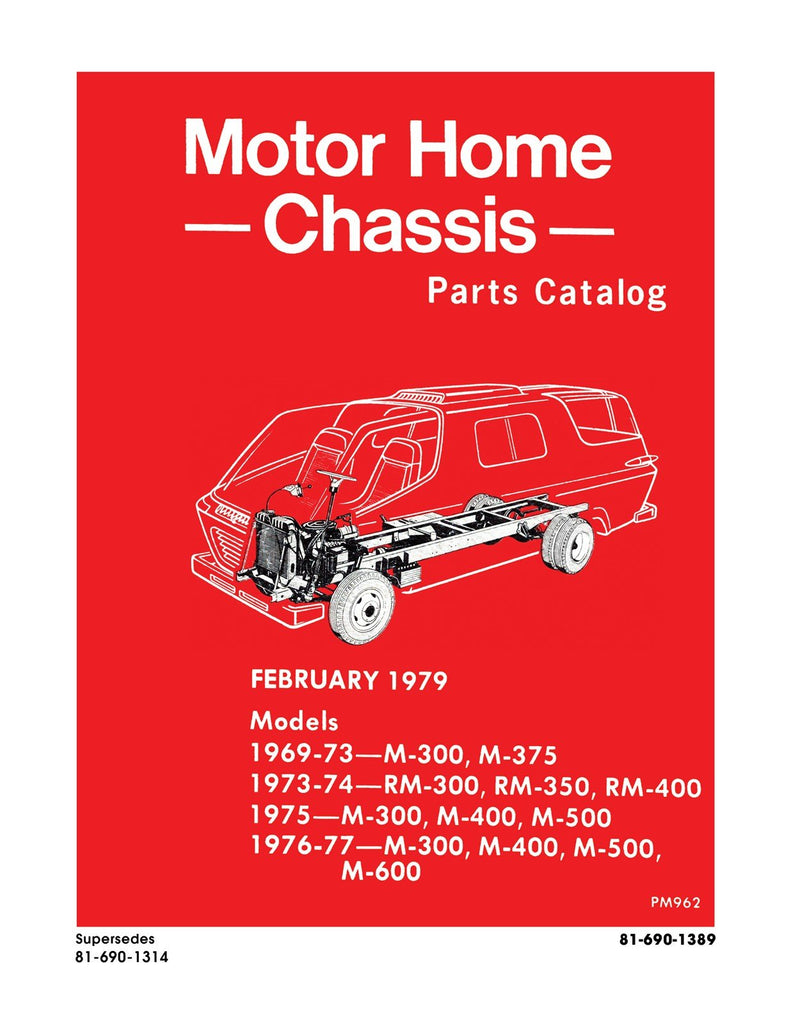 Motor Home
—Chassis—
Parts Catalog

FEBRUARY 1979

Models
1969-73—M-300, M-375
1973-74—RM-300, RM-350, RM-400
1975—M-300, M-400, M-500
1976-77—M-300, M-400, M-500, M-600

PM962

Supersedes
81-690-1314

81-690-1389